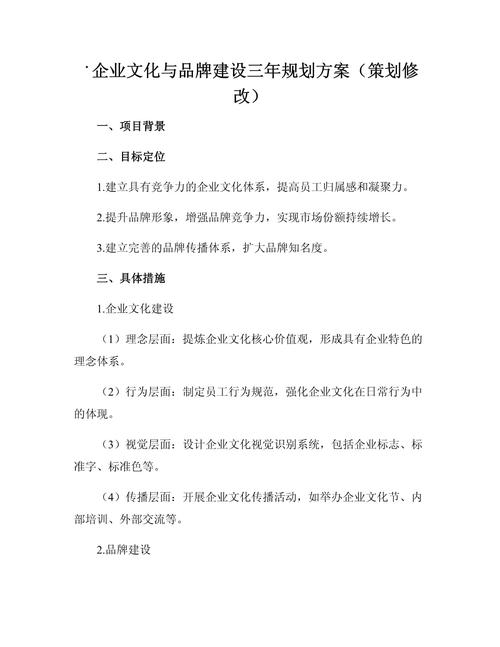 企业文化与品牌建设三年规划方案（策划修改）

一、项目背景

二、目标定位

1.建立具有竞争力的企业文化体系，提高员工归属感和凝聚力。

2.提升品牌形象，增强品牌竞争力，实现市场份额持续增长。

3.建立完善的品牌传播体系，扩大品牌知名度。

三、具体措施

1.企业文化建设

（1）理念层面：提炼企业文化核心价值观，形成具有企业特色的理念体系。

（2）行为层面：制定员工行为规范，强化企业文化在日常行为中的体现。

（3）视觉层面：设计企业文化视觉识别系统，包括企业标志、标准字、标准色等。

（4）传播层面：开展企业文化传播活动，如举办企业文化节、内部培训、外部交流等。

2.品牌建设